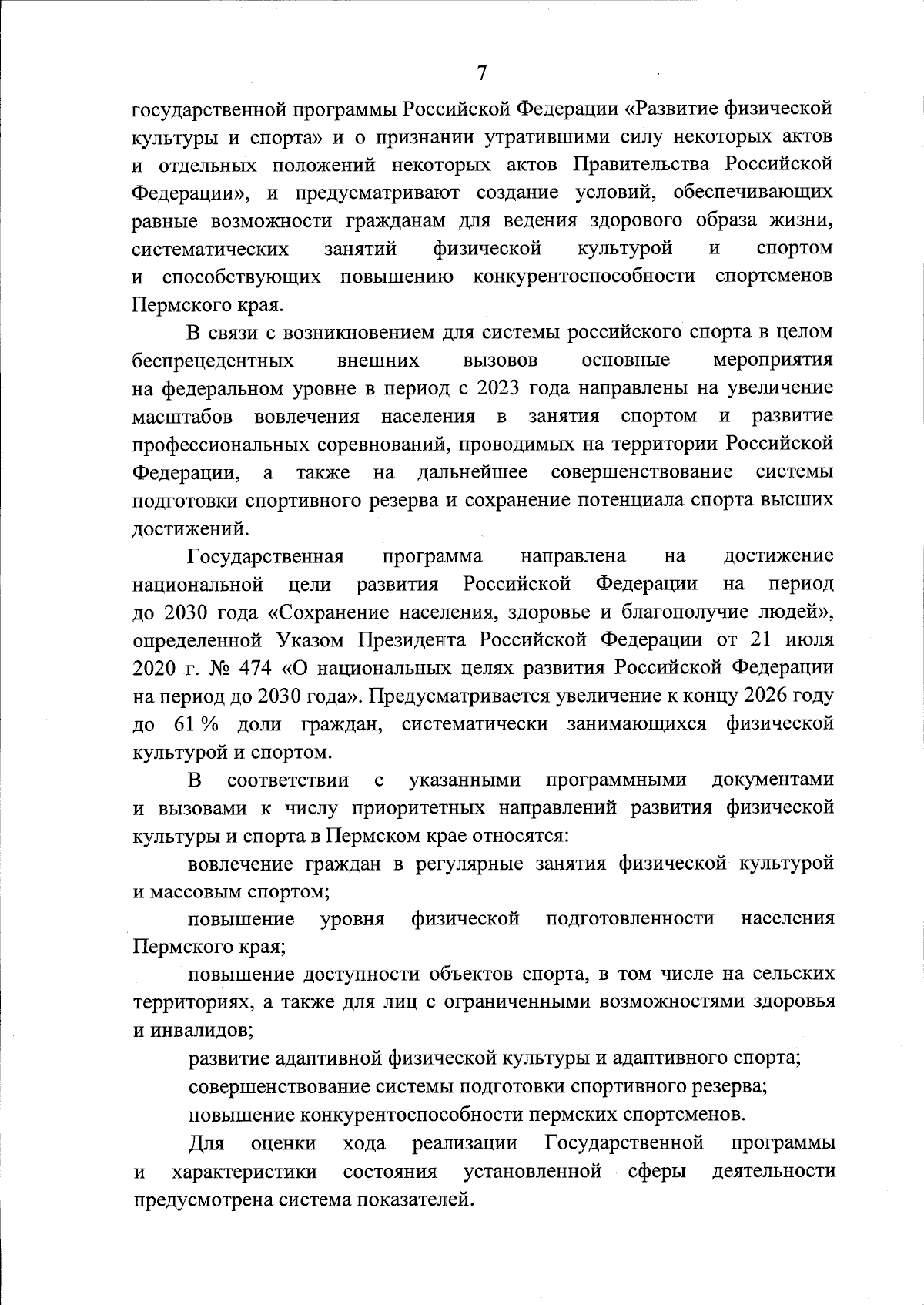 7

государственной программы Российской Федерации «Развитие физической культуры и спорта» и о признании утратившими силу некоторых актов и отдельных положений некоторых актов Правительства Российской Федерации», и предусматривают создание условий, обеспечивающих равные возможности гражданам для ведения здорового образа жизни, систематических занятий физической культурой и спортом и способствующих повышению конкурентоспособности спортсменов Пермского края.

В связи с возникновением для системы российского спорта в целом беспрецедентных внешних вызовов основные мероприятия на федеральном уровне в период с 2023 года направлены на увеличение масштабов вовлечения населения в занятия спортом и развитие профессиональных соревнований, проводимых на территории Российской Федерации, а также на дальнейшее совершенствование системы подготовки спортивного резерва и сохранение потенциала спорта высших достижений.

Государственная программа направлена на достижение национальной цели развития Российской Федерации на период до 2030 года «Сохранение населения, здоровье и благополучие людей», определенной Указом Президента Российской Федерации от 21 июля 2020 г. № 474 «О национальных целях развития Российской Федерации на период до 2030 года». Предусматривается увеличение к концу 2026 году до 61 % доли граждан, систематически занимающихся физической культурой и спортом.

В соответствии с указанными программными документами и вызовами к числу приоритетных направлений развития физической культуры и спорта в Пермском крае относятся:

вовлечение граждан в регулярные занятия физической культурой и массовым спортом;

повышение уровня физической подготовленности населения Пермского края;

повышение доступности объектов спорта, в том числе на сельских территориях, а также для лиц с ограниченными возможностями здоровья и инвалидов;

развитие адаптивной физической культуры и адаптивного спорта;

совершенствование системы подготовки спортивного резерва;

повышение конкурентоспособности пермских спортсменов.

Для оценки хода реализации Государственной программы и характеристики состояния установленной сферы деятельности предусмотрена система показателей.